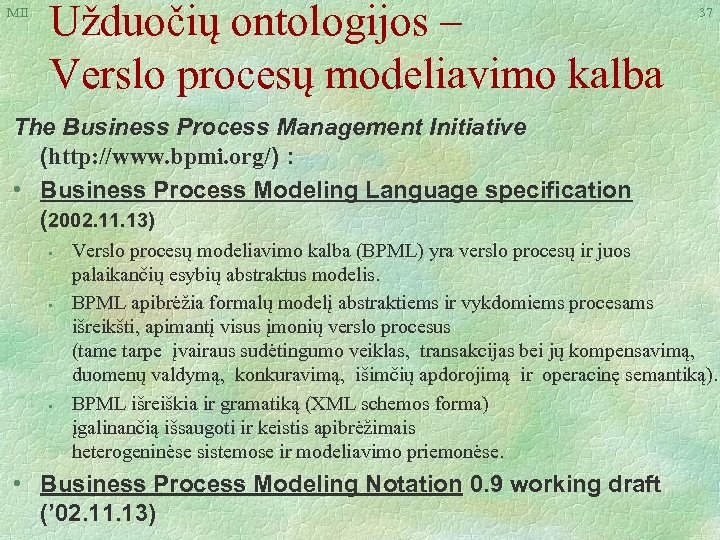 MII

37

Užduočių ontologijos – Verslo procesų modeliavimo kalba

The Business Process Management Initiative (http://www.bpmi.org/) :

• Business Process Modeling Language specification (2002.11.13)

▪ Verslo procesų modeliavimo kalba (BPML) yra verslo procesų ir juos palaikančių esybių abstraktus modelis.

▪ BPML apibrėžia formalų modelį abstraktiems ir vykdomiems procesams išreikšti, apimantį visus įmonių verslo procesus (tame tarpe įvairaus sudėtingumo veiklas, transakcijas bei jų kompensavimą, duomenų valdymą, konkuravimą, išimčių apdorojimą ir operacinę semantiką).

▪ BPML išreiškia ir gramatiką (XML schemos forma) įgalinančią išsaugoti ir keistis apibrėžimais heterogeninėse sistemose ir modeliavimo priemonėse.

• Business Process Modeling Notation 0.9 working draft ('02.11.13)